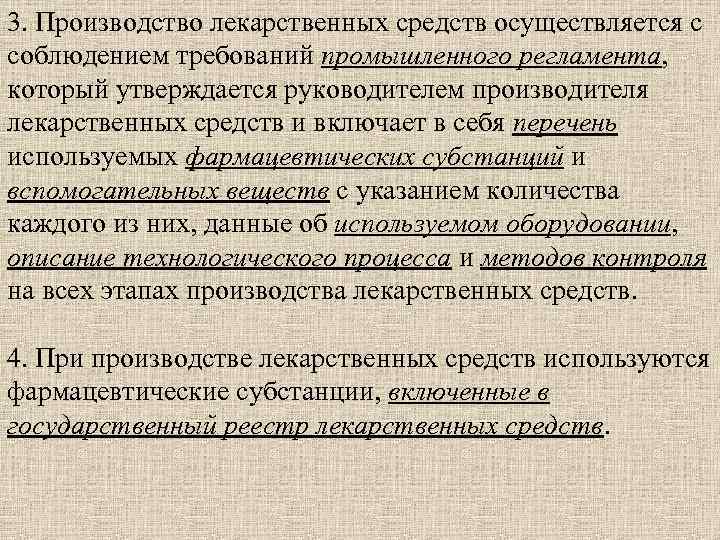 3. Производство лекарственных средств осуществляется с соблюдением требований промышленного регламента, который утверждается руководителем производителя лекарственных средств и включает в себя перечень используемых фармацевтических субстанций и вспомогательных веществ с указанием количества каждого из них, данные об используемом оборудовании, описание технологического процесса и методов контроля на всех этапах производства лекарственных средств.

4. При производстве лекарственных средств используются фармацевтические субстанции, включенные в государственный реестр лекарственных средств.